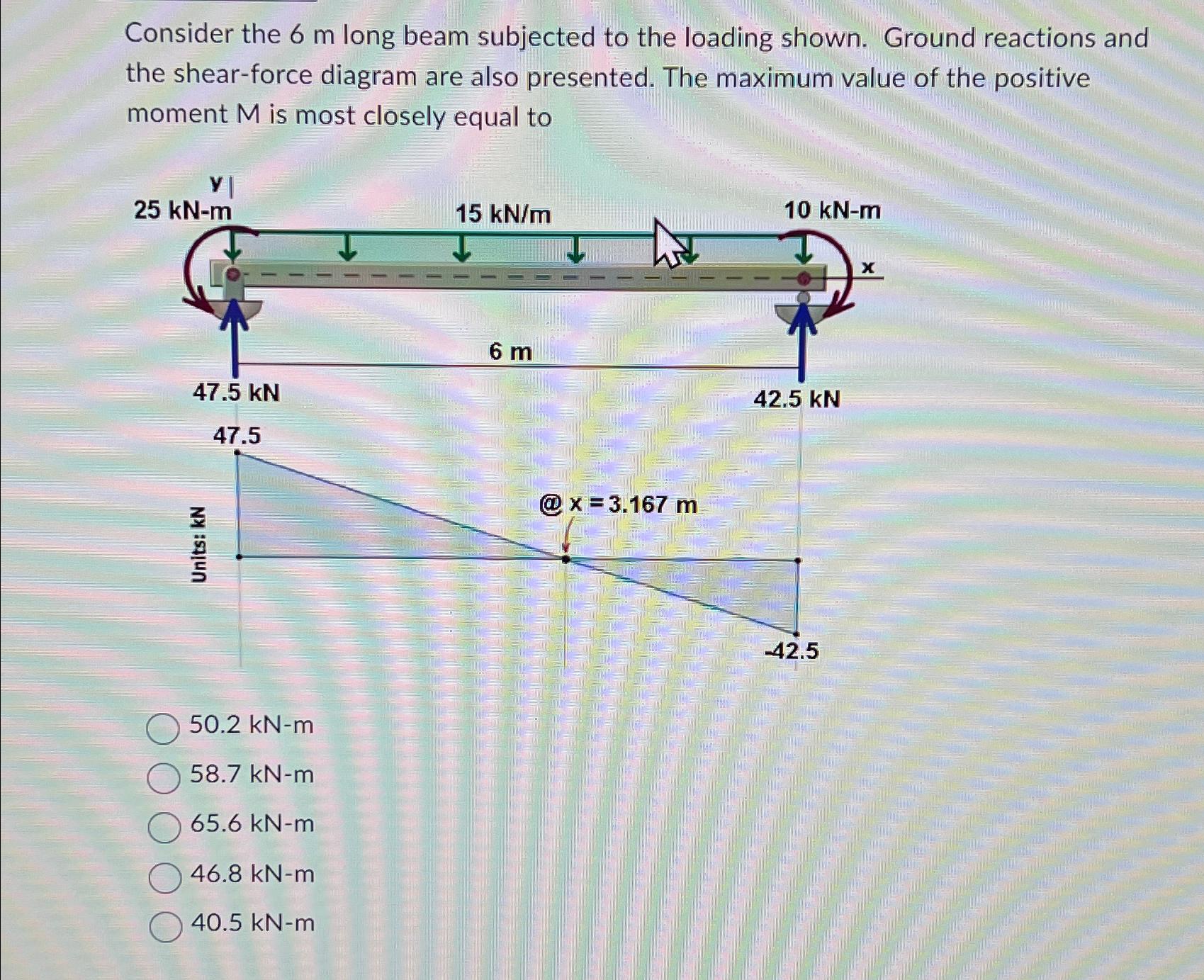 Consider the 6 m long beam subjected to the loading shown. Ground reactions and the shear-force diagram are also presented. The maximum value of the positive moment M is most closely equal to

y
25 kN-m
15 kN/m
10 kN-m
x
6 m
47.5 kN
42.5 kN
47.5
@ x = 3.167 m
Units: kN
-42.5

50.2 kN-m
58.7 kN-m
65.6 kN-m
46.8 kN-m
40.5 kN-m